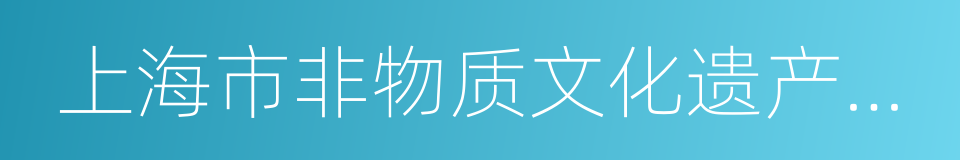 上海市非物质文化遗产...